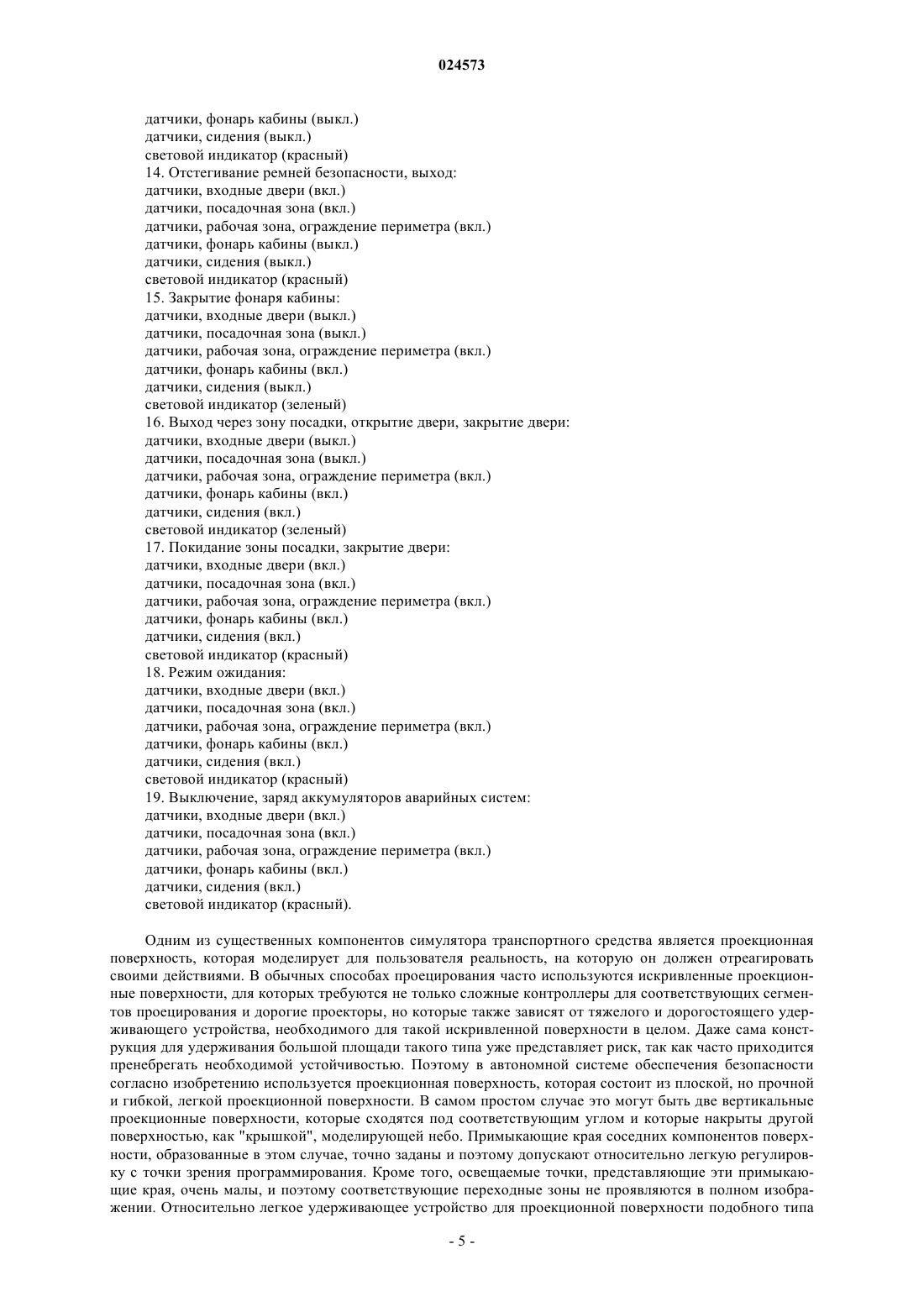 024573

датчики, фонарь кабины (выкл.)
датчики, сидения (выкл.)
световой индикатор (красный)
14. Отстегивание ремней безопасности, выход:
датчики, входные двери (вкл.)
датчики, посадочная зона (вкл.)
датчики, рабочая зона, ограждение периметра (вкл.)
датчики, фонарь кабины (выкл.)
датчики, сидения (выкл.)
световой индикатор (красный)
15. Закрытие фонаря кабины:
датчики, входные двери (выкл.)
датчики, посадочная зона (выкл.)
датчики, рабочая зона, ограждение периметра (вкл.)
датчики, фонарь кабины (вкл.)
датчики, сидения (выкл.)
световой индикатор (зеленый)
16. Выход через зону посадки, открытие двери, закрытие двери:
датчики, входные двери (выкл.)
датчики, посадочная зона (выкл.)
датчики, рабочая зона, ограждение периметра (вкл.)
датчики, фонарь кабины (вкл.)
датчики, сидения (вкл.)
световой индикатор (зеленый)
17. Покидание зоны посадки, закрытие двери:
датчики, входные двери (вкл.)
датчики, посадочная зона (вкл.)
датчики, рабочая зона, ограждение периметра (вкл.)
датчики, фонарь кабины (вкл.)
датчики, сидения (вкл.)
световой индикатор (красный)
18. Режим ожидания:
датчики, входные двери (вкл.)
датчики, посадочная зона (вкл.)
датчики, рабочая зона, ограждение периметра (вкл.)
датчики, фонарь кабины (вкл.)
датчики, сидения (вкл.)
световой индикатор (красный)
19. Выключение, заряд аккумуляторов аварийных систем:
датчики, входные двери (вкл.)
датчики, посадочная зона (вкл.)
датчики, рабочая зона, ограждение периметра (вкл.)
датчики, фонарь кабины (вкл.)
датчики, сидения (вкл.)
световой индикатор (красный).

Одним из существенных компонентов симулятора транспортного средства является проекционная поверхность, которая моделирует для пользователя реальность, на которую он должен отреагировать своими действиями. В обычных способах проецирования часто используются искривленные проекционные поверхности, для которых требуются не только сложные контроллеры для соответствующих сегментов проецирования и дорогие проекторы, но которые также зависят от тяжелого и дорогостоящего удерживающего устройства, необходимого для такой искривленной поверхности в целом. Даже сама конструкция для удерживания большой площади такого типа уже представляет риск, так как часто приходится пренебрегать необходимой устойчивостью. Поэтому в автономной системе обеспечения безопасности согласно изобретению используется проекционная поверхность, которая состоит из плоской, но прочной и гибкой, легкой проекционной поверхности. В самом простом случае это могут быть две вертикальные проекционные поверхности, которые сходятся под соответствующим углом и которые накрыты другой поверхностью, как "крышкой", моделирующей небо. Примыкающие края соседних компонентов поверхности, образованные в этом случае, точно заданы и поэтому допускают относительно легкую регулировку с точки зрения программирования. Кроме того, освещаемые точки, представляющие эти примыкающие края, очень малы, и поэтому соответствующие переходные зоны не проявляются в полном изображении. Относительно легкое удерживающее устройство для проекционной поверхности подобного типа

- 5 -